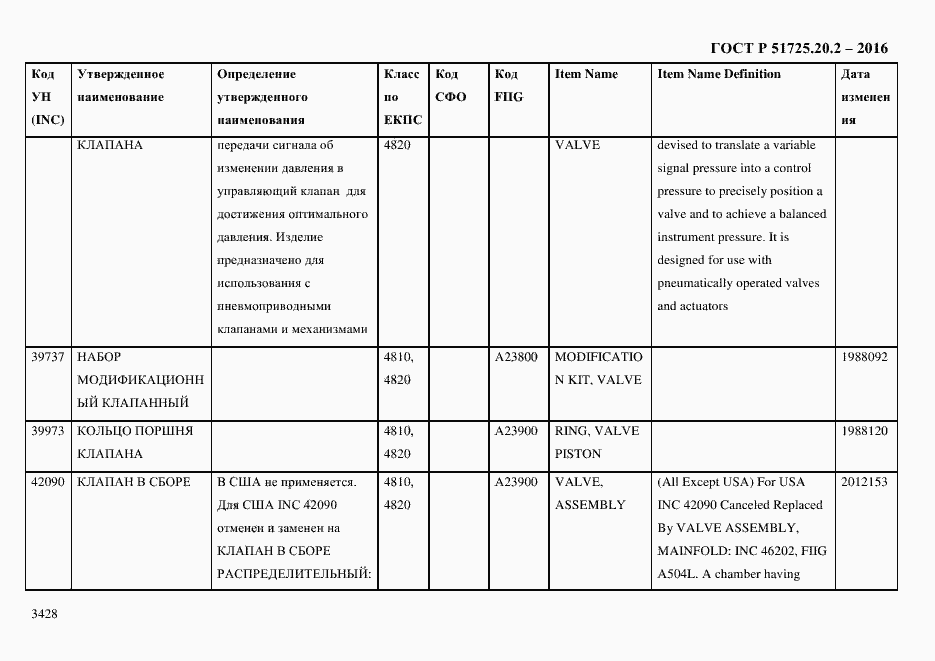 ГОСТ Р 51725.20.2 – 2016

| Код УН (INC) | Утвержденное наименование | Определение утвержденного наименования | Класс по ЕКПС | Код СФО | Код FIIG | Item Name | Item Name Definition | Дата изменения |
|---|---|---|---|---|---|---|---|---|
| | КЛАПАНА | передачи сигнала об изменении давления в управляющий клапан для достижения оптимального давления. Изделие предназначено для использования с пневмоприводными клапанами и механизмами | 4820 | | | VALVE | devised to translate a variable signal pressure into a control pressure to precisely position a valve and to achieve a balanced instrument pressure. It is designed for use with pneumatically operated valves and actuators | |
| 39737 | НАБОР МОДИФИКАЦИОННЫЙ КЛАПАННЫЙ | | 4810, 4820 | | A23800 | MODIFICATION KIT, VALVE | | 1988092 |
| 39973 | КОЛЬЦО ПОРШНЯ КЛАПАНА | | 4810, 4820 | | A23900 | RING, VALVE PISTON | | 1988120 |
| 42090 | КЛАПАН В СБОРЕ | В США не применяется. Для США INC 42090 отменен и заменен на КЛАПАН В СБОРЕ РАСПРЕДЕЛИТЕЛЬНЫЙ: | 4810, 4820 | | A23900 | VALVE, ASSEMBLY | (All Except USA) For USA INC 42090 Canceled Replaced By VALVE ASSEMBLY, MAINFOLD: INC 46202, FIIG A504L. A chamber having | 2012153 |

3428